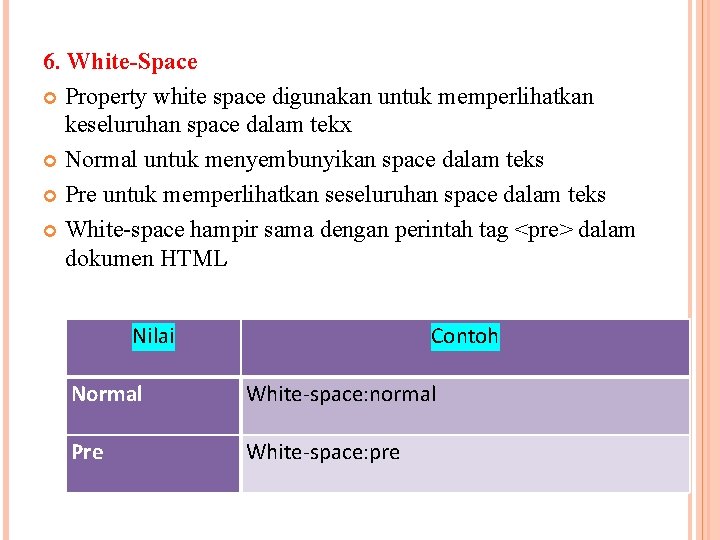 6. White-Space

Property white space digunakan untuk memperlihatkan keseluruhan space dalam tekx

Normal untuk menyembunyikan space dalam teks

Pre untuk memperlihatkan seseluruhan space dalam teks

White-space hampir sama dengan perintah tag <pre> dalam dokumen HTML

| Nilai | Contoh |
|---|---|
| Normal | White-space:normal |
| Pre | White-space:pre |